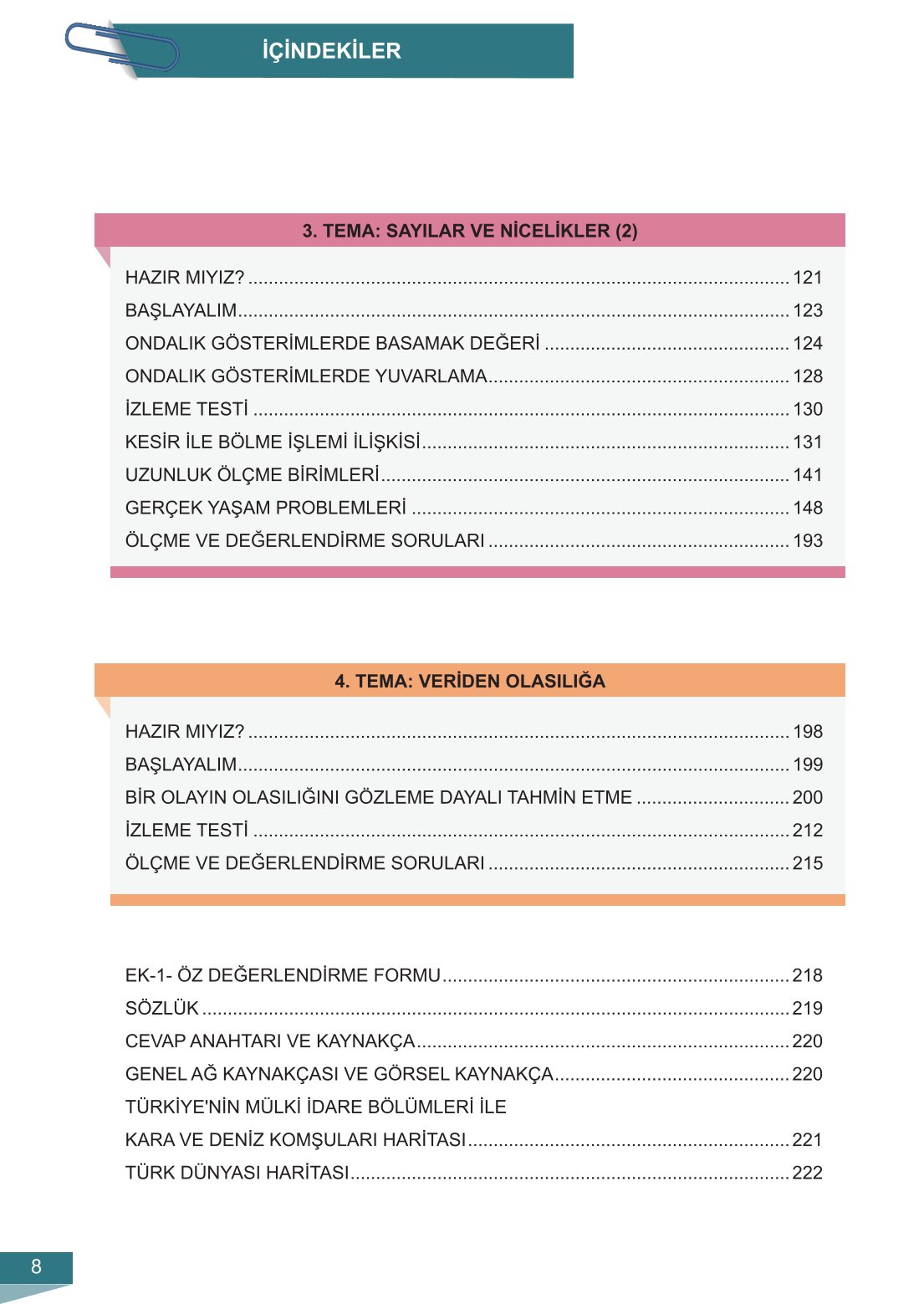 İÇİNDEKİLER

3. TEMA: SAYILAR VE NİCELİKLER (2)

HAZIR MIYIZ? 121
BAŞLAYALIM 123
ONDALIK GÖSTERİMLERDE BASAMAK DEĞERİ 124
ONDALIK GÖSTERİMLERDE YUVARLAMA 128
İZLEME TESTİ 130
KESİR İLE BÖLME İŞLEMİ İLİŞKİSİ 131
UZUNLUK ÖLÇME BİRİMLERİ 141
GERÇEK YAŞAM PROBLEMLERİ 148
ÖLÇME VE DEĞERLENDİRME SORULARI 193

4. TEMA: VERİDEN OLASILIĞA

HAZIR MIYIZ? 198
BAŞLAYALIM 199
BİR OLAYIN OLASILIĞINI GÖZLEME DAYALI TAHMİN ETME 200
İZLEME TESTİ 212
ÖLÇME VE DEĞERLENDİRME SORULARI 215

EK-1- ÖZ DEĞERLENDİRME FORMU 218
SÖZLÜK 219
CEVAP ANAHTARI VE KAYNAKÇA 220
GENEL AĞ KAYNAKÇASI VE GÖRSEL KAYNAKÇA 220
TÜRKİYE'NİN MÜLKİ İDARE BÖLÜMLERİ İLE
KARA VE DENİZ KOMŞULARI HARİTASI 221
TÜRK DÜNYASI HARİTASI 222

8